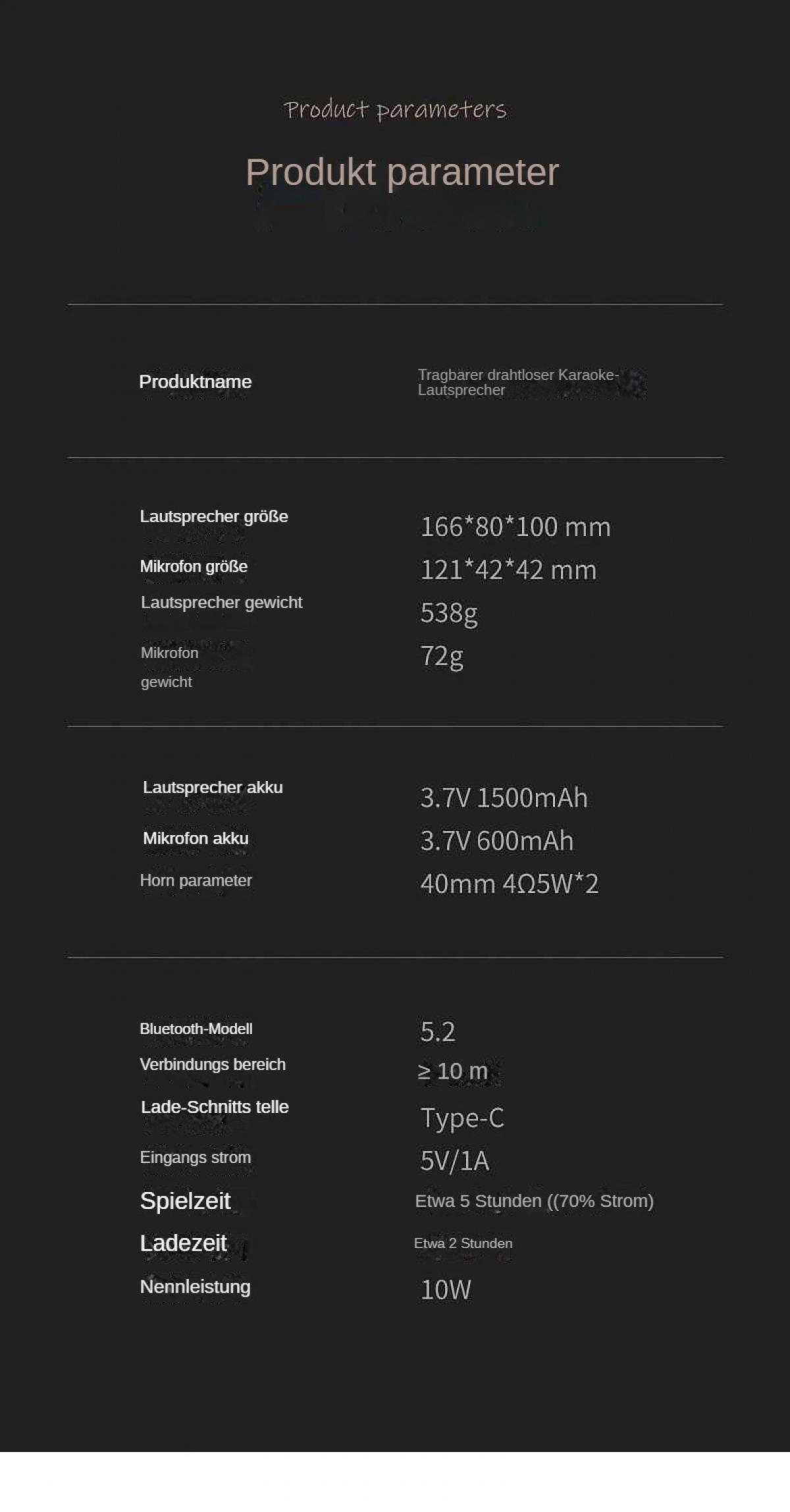 Product parameters

Produkt parameter

Produktname

Tragbarer drahtloser Karaoke-Lautsprecher

Lautsprecher größe
166*80*100 mm

Mikrofon größe
121*42*42 mm

Lautsprecher gewicht
538g

Mikrofon gewicht
72g

Lautsprecher akku
3.7V 1500mAh

Mikrofon akku
3.7V 600mAh

Horn parameter
40mm 4Ω5W*2

Bluetooth-Modell
5.2

Verbindungs bereich
≥ 10 m

Lade-Schnitts telle
Type-C

Eingangs strom
5V/1A

Spielzeit
Etwa 5 Stunden ((70% Strom)

Ladezeit
Etwa 2 Stunden

Nennleistung
10W